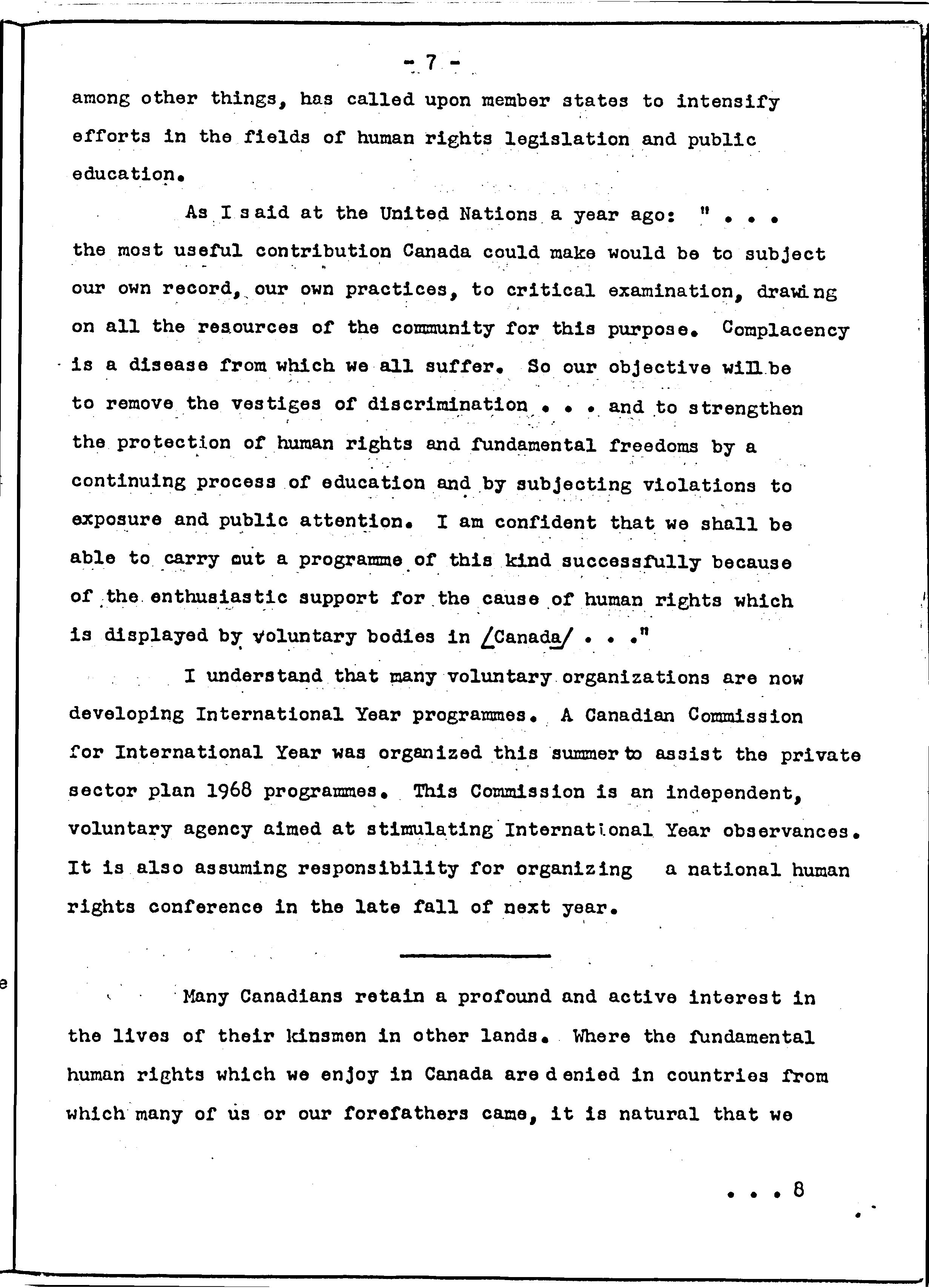 - 7 -

among other things, has called upon member states to intensify efforts in the fields of human rights legislation and public education.

As I said at the United Nations a year ago: " . . . the most useful contribution Canada could make would be to subject our own record, our own practices, to critical examination, drawing on all the resources of the community for this purpose. Complacency is a disease from which we all suffer. So our objective will be to remove the vestiges of discrimination . . . and to strengthen the protection of human rights and fundamental freedoms by a continuing process of education and by subjecting violations to exposure and public attention. I am confident that we shall be able to carry out a programme of this kind successfully because of the enthusiastic support for the cause of human rights which is displayed by voluntary bodies in /Canada/ . . ."

I understand that many voluntary organizations are now developing International Year programmes. A Canadian Commission for International Year was organized this summer to assist the private sector plan 1968 programmes. This Commission is an independent, voluntary agency aimed at stimulating International Year observances. It is also assuming responsibility for organizing a national human rights conference in the late fall of next year.

Many Canadians retain a profound and active interest in the lives of their kinsmen in other lands. Where the fundamental human rights which we enjoy in Canada are denied in countries from which many of us or our forefathers came, it is natural that we

. . . 8